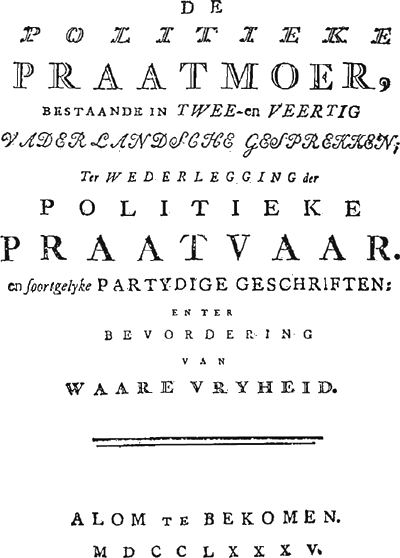 DE

POLITIEKE

PRAATMOER,

BESTAANDE IN TWEE-en VEERTIG VADERLANDSCHE GESPREKKEN;

Ter WEDERLEGGING der

POLITIEKE

PRAATVAAR.

en soortgelyke PARTYDIGE GESCHRIFTEN:

EN TER

BEVORDERING

VAN

WAARE VRYHEID.

ALOM TE BEKOMEN.

MDCCLXXXV.